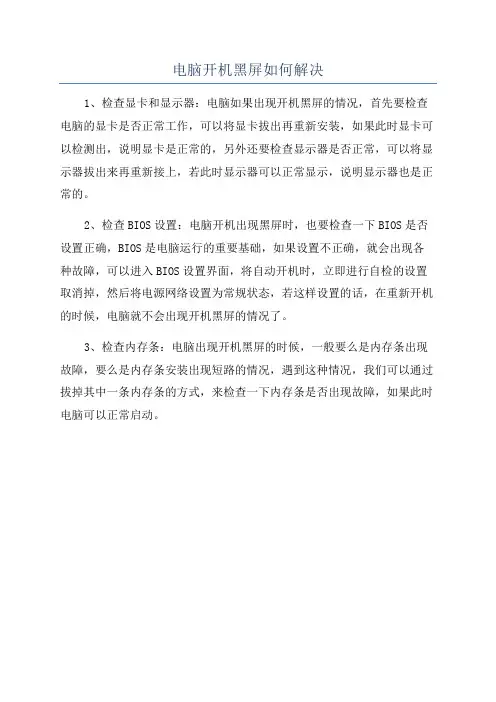 电脑开机黑屏如何解决

1、检查显卡和显示器：电脑如果出现开机黑屏的情况，首先要检查电脑的显卡是否正常工作，可以将显卡拔出再重新安装，如果此时显卡可以检测出，说明显卡是正常的，另外还要检查显示器是否正常，可以将显示器拔出来再重新接上，若此时显示器可以正常显示，说明显示器也是正常的。

2、检查BIOS设置：电脑开机出现黑屏时，也要检查一下BIOS是否设置正确，BIOS是电脑运行的重要基础，如果设置不正确，就会出现各种故障，可以进入BIOS设置界面，将自动开机时，立即进行自检的设置取消掉，然后将电源网络设置为常规状态，若这样设置的话，在重新开机的时候，电脑就不会出现开机黑屏的情况了。

3、检查内存条：电脑出现开机黑屏的时候，一般要么是内存条出现故障，要么是内存条安装出现短路的情况，遇到这种情况，我们可以通过拔掉其中一条内存条的方式，来检查一下内存条是否出现故障，如果此时电脑可以正常启动。